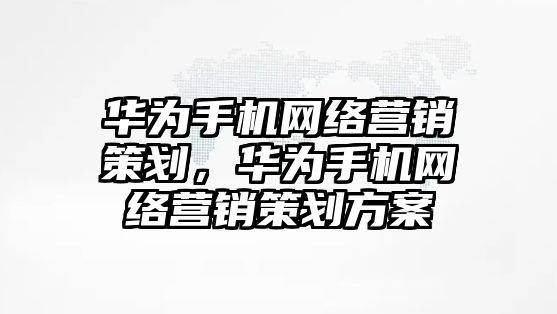 华为手机网络营销策划，华为手机网络营销策划方案